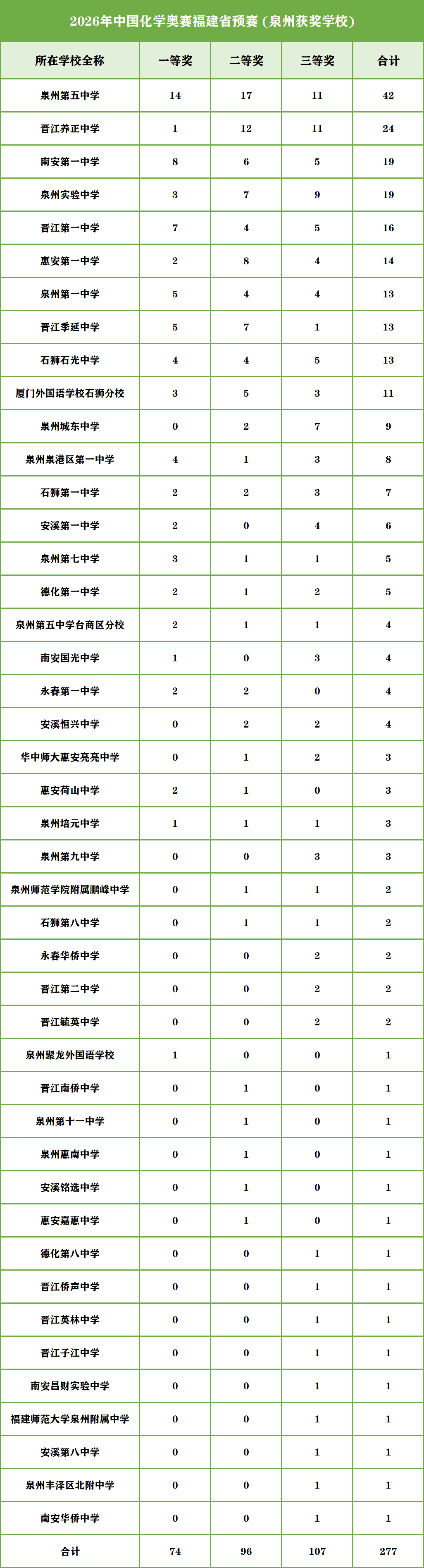 2026年中国化学奥赛福建省预赛（泉州获奖学校）

| 所在学校全称 | 一等奖 | 二等奖 | 三等奖 | 合计 |
|---|---|---|---|---|
| 泉州第五中学 | 14 | 17 | 11 | 42 |
| 晋江养正中学 | 1 | 12 | 11 | 24 |
| 南安第一中学 | 8 | 6 | 5 | 19 |
| 泉州实验中学 | 3 | 7 | 9 | 19 |
| 晋江第一中学 | 7 | 4 | 5 | 16 |
| 惠安第一中学 | 2 | 8 | 4 | 14 |
| 泉州第一中学 | 5 | 4 | 4 | 13 |
| 晋江季延中学 | 5 | 7 | 1 | 13 |
| 石狮石光中学 | 4 | 4 | 5 | 13 |
| 厦门外国语学校石狮分校 | 3 | 5 | 3 | 11 |
| 泉州城东中学 | 0 | 2 | 7 | 9 |
| 泉州泉港区第一中学 | 4 | 1 | 3 | 8 |
| 石狮第一中学 | 2 | 2 | 3 | 7 |
| 安溪第一中学 | 2 | 0 | 4 | 6 |
| 泉州第七中学 | 3 | 1 | 1 | 5 |
| 德化第一中学 | 2 | 1 | 2 | 5 |
| 泉州第五中学台商区分校 | 2 | 1 | 1 | 4 |
| 南安国光中学 | 1 | 0 | 3 | 4 |
| 永春第一中学 | 2 | 2 | 0 | 4 |
| 安溪恒兴中学 | 0 | 2 | 2 | 4 |
| 华中师大惠安亮亮中学 | 0 | 1 | 2 | 3 |
| 惠安荷山中学 | 2 | 1 | 0 | 3 |
| 泉州培元中学 | 1 | 1 | 1 | 3 |
| 泉州第九中学 | 0 | 0 | 3 | 3 |
| 泉州师范学院附属鹏峰中学 | 0 | 1 | 1 | 2 |
| 石狮第八中学 | 0 | 1 | 1 | 2 |
| 永春华侨中学 | 0 | 0 | 2 | 2 |
| 晋江第二中学 | 0 | 0 | 2 | 2 |
| 晋江毓英中学 | 0 | 0 | 2 | 2 |
| 泉州聚龙外国语学校 | 1 | 0 | 0 | 1 |
| 晋江南侨中学 | 0 | 1 | 0 | 1 |
| 泉州第十一中学 | 0 | 1 | 0 | 1 |
| 泉州惠南中学 | 0 | 1 | 0 | 1 |
| 安溪铭选中学 | 0 | 1 | 0 | 1 |
| 惠安嘉惠中学 | 0 | 1 | 0 | 1 |
| 德化第八中学 | 0 | 0 | 1 | 1 |
| 晋江侨声中学 | 0 | 0 | 1 | 1 |
| 晋江英林中学 | 0 | 0 | 1 | 1 |
| 晋江子江中学 | 0 | 0 | 1 | 1 |
| 南安昌财实验中学 | 0 | 0 | 1 | 1 |
| 福建师范大学泉州附属中学 | 0 | 0 | 1 | 1 |
| 安溪第八中学 | 0 | 0 | 1 | 1 |
| 泉州丰泽区北附中学 | 0 | 0 | 1 | 1 |
| 南安华侨中学 | 0 | 0 | 1 | 1 |
| 合计 | 74 | 96 | 107 | 277 |